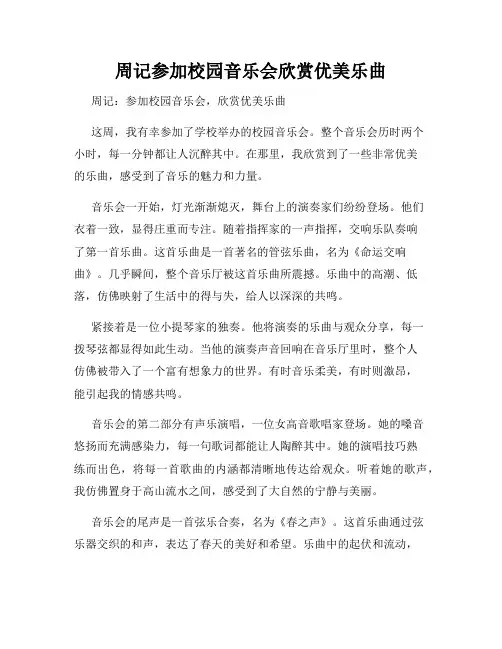 周记参加校园音乐会欣赏优美乐曲

周记：参加校园音乐会，欣赏优美乐曲

这周，我有幸参加了学校举办的校园音乐会。整个音乐会历时两个小时，每一分钟都让人沉醉其中。在那里，我欣赏到了一些非常优美的乐曲，感受到了音乐的魅力和力量。

音乐会一开始，灯光渐渐熄灭，舞台上的演奏家们纷纷登场。他们衣着一致，显得庄重而专注。随着指挥家的一声指挥，交响乐队奏响了第一首乐曲。这首乐曲是一首著名的管弦乐曲，名为《命运交响曲》。几乎瞬间，整个音乐厅被这首乐曲所震撼。乐曲中的高潮、低落，仿佛映射了生活中的得与失，给人以深深的共鸣。

紧接着是一位小提琴家的独奏。他将演奏的乐曲与观众分享，每一拨琴弦都显得如此生动。当他的演奏声音回响在音乐厅里时，整个人仿佛被带入了一个富有想象力的世界。有时音乐柔美，有时则激昂，能引起我的情感共鸣。

音乐会的第二部分有声乐演唱，一位女高音歌唱家登场。她的嗓音悠扬而充满感染力，每一句歌词都能让人陶醉其中。她的演唱技巧熟练而出色，将每一首歌曲的内涵都清晰地传达给观众。听着她的歌声，我仿佛置身于高山流水之间，感受到了大自然的宁静与美丽。

音乐会的尾声是一首弦乐合奏，名为《春之声》。这首乐曲通过弦乐器交织的和声，表达了春天的美好和希望。乐曲中的起伏和流动，